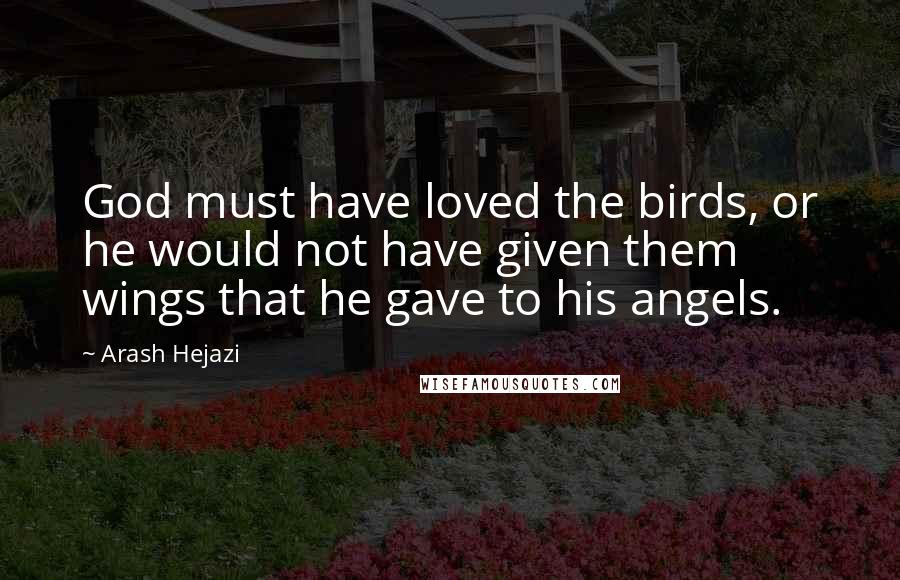 God must have loved the birds, or he would not have given them wings that he gave to his angels.

~ Arash Hejazi

WISEFAMOUSQUOTES.COM